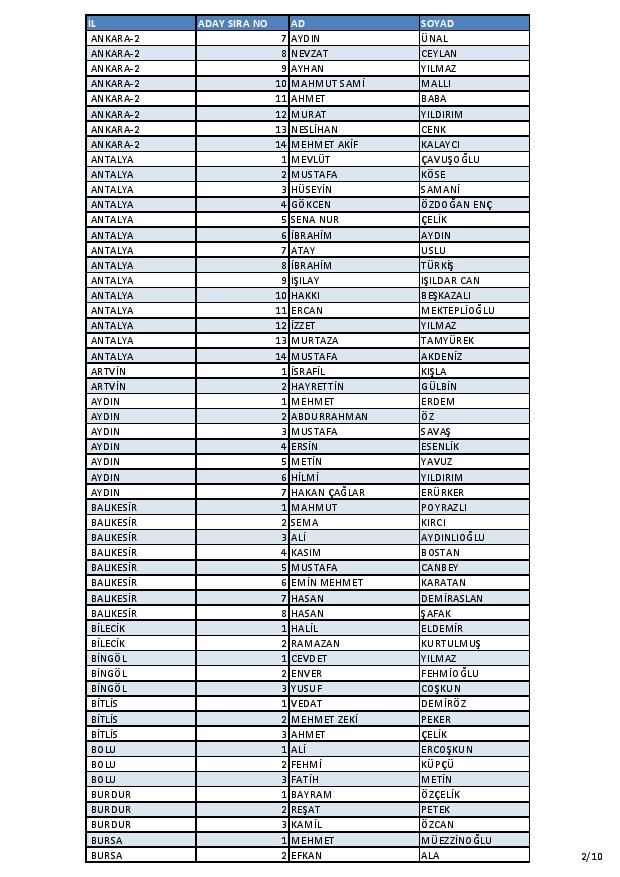 | İL | ADAY SIRA NO | AD | SOYAD |
|---|---|---|---|
| ANKARA-2 | 7 | AYDIN | ÜNAL |
| ANKARA-2 | 8 | NEVZAT | CEYLAN |
| ANKARA-2 | 9 | AYHAN | YILMAZ |
| ANKARA-2 | 10 | MAHMUT SAMİ | MALLI |
| ANKARA-2 | 11 | AHMET | BABA |
| ANKARA-2 | 12 | MURAT | YILDIRIM |
| ANKARA-2 | 13 | NESLİHAN | CENK |
| ANKARA-2 | 14 | MEHMET AKİF | KALAYCI |
| ANTALYA | 1 | MEVLÜT | ÇAVUŞOĞLU |
| ANTALYA | 2 | MUSTAFA | KÖSE |
| ANTALYA | 3 | HÜSEYİN | SAMANİ |
| ANTALYA | 4 | GÖKCEN | ÖZDOĞAN ENÇ |
| ANTALYA | 5 | SENA NUR | ÇELİK |
| ANTALYA | 6 | İBRAHİM | AYDIN |
| ANTALYA | 7 | ATAY | USLU |
| ANTALYA | 8 | İBRAHİM | TÜRKİŞ |
| ANTALYA | 9 | IŞILAY | IŞILDAR CAN |
| ANTALYA | 10 | HAKKI | BEŞKAZALI |
| ANTALYA | 11 | ERCAN | MEKTEPLİOĞLU |
| ANTALYA | 12 | İZZET | YILMAZ |
| ANTALYA | 13 | MURTAZA | TAMYÜREK |
| ANTALYA | 14 | MUSTAFA | AKDENİZ |
| ARTVİN | 1 | İSRAFİL | KIŞLA |
| ARTVİN | 2 | HAYRETTİN | GÜLBİN |
| AYDIN | 1 | MEHMET | ERDEM |
| AYDIN | 2 | ABDURRAHMAN | ÖZ |
| AYDIN | 3 | MUSTAFA | SAVAŞ |
| AYDIN | 4 | ERSİN | ESENLİK |
| AYDIN | 5 | METİN | YAVUZ |
| AYDIN | 6 | HİLMİ | YILDIRIM |
| AYDIN | 7 | HAKAN ÇAĞLAR | ERÜRKER |
| BALIKESİR | 1 | MAHMUT | POYRAZLI |
| BALIKESİR | 2 | SEMA | KIRCI |
| BALIKESİR | 3 | ALİ | AYDINLIOĞLU |
| BALIKESİR | 4 | KASIM | BOSTAN |
| BALIKESİR | 5 | MUSTAFA | CANBEY |
| BALIKESİR | 6 | EMİN MEHMET | KARATAN |
| BALIKESİR | 7 | HASAN | DEMİRASLAN |
| BALIKESİR | 8 | HASAN | ŞAFAK |
| BİLECİK | 1 | HALİL | ELDEMİR |
| BİLECİK | 2 | RAMAZAN | KURTULMUŞ |
| BİNGÖL | 1 | CEVDET | YILMAZ |
| BİNGÖL | 2 | ENVER | FEHMİOĞLU |
| BİNGÖL | 3 | YUSUF | COŞKUN |
| BİTLİS | 1 | VEDAT | DEMİRÖZ |
| BİTLİS | 2 | MEHMET ZEKİ | PEKER |
| BİTLİS | 3 | AHMET | ÇELİK |
| BOLU | 1 | ALİ | ERCOŞKUN |
| BOLU | 2 | FEHMİ | KÜPÇÜ |
| BOLU | 3 | FATİH | METİN |
| BURDUR | 1 | BAYRAM | ÖZÇELİK |
| BURDUR | 2 | REŞAT | PETEK |
| BURDUR | 3 | KAMİL | ÖZCAN |
| BURSA | 1 | MEHMET | MÜEZZİNOĞLU |
| BURSA | 2 | EFKAN | ALA |

2/10